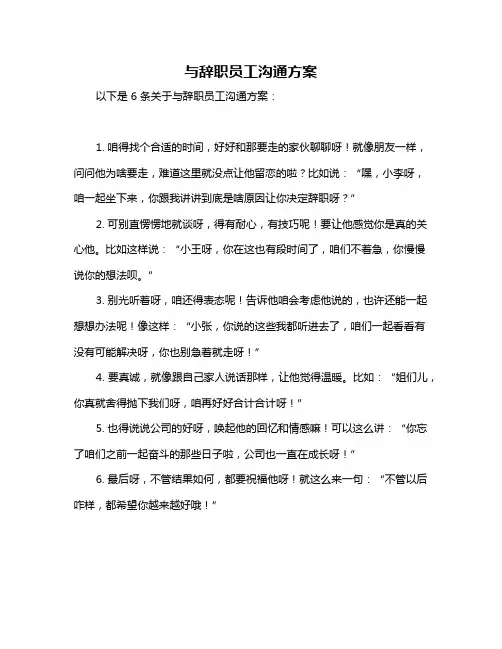 与辞职员工沟通方案

以下是 6 条关于与辞职员工沟通方案：

1. 咱得找个合适的时间，好好和那要走的家伙聊聊呀！就像朋友一样，问问他为啥要走，难道这里就没点让他留恋的啦？比如说：“嘿，小李呀，咱一起坐下来，你跟我讲讲到底是啥原因让你决定辞职呀？”

2. 可别直愣愣地就谈呀，得有耐心，有技巧呢！要让他感觉你是真的关心他。比如这样说：“小王呀，你在这也有段时间了，咱们不着急，你慢慢说你的想法呗。”

3. 别光听着呀，咱还得表态呢！告诉他咱会考虑他说的，也许还能一起想想办法呢！像这样：“小张，你说的这些我都听进去了，咱们一起看看有没有可能解决呀，你也别急着就走呀！”

4. 要真诚，就像跟自己家人说话那样，让他觉得温暖。比如：“姐们儿，你真就舍得抛下我们呀，咱再好好合计合计呀！”

5. 也得说说公司的好呀，唤起他的回忆和情感嘛！可以这么讲：“你忘了咱们之前一起奋斗的那些日子啦，公司也一直在成长呀！”

6. 最后呀，不管结果如何，都要祝福他呀！就这么来一句：“不管以后咋样，都希望你越来越好哦！”